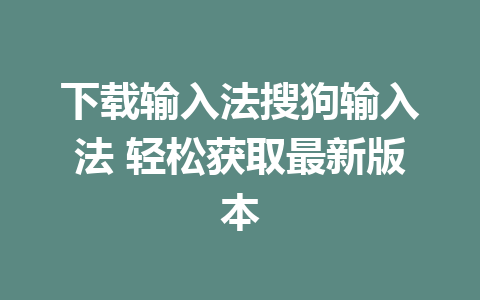 下载输入法搜狗输入法 轻松获取最新版本